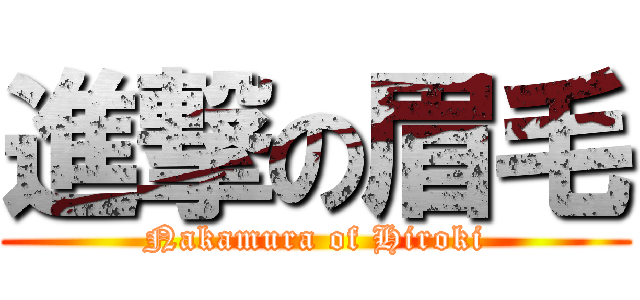 進撃の眉毛
Nakamura of Hiroki